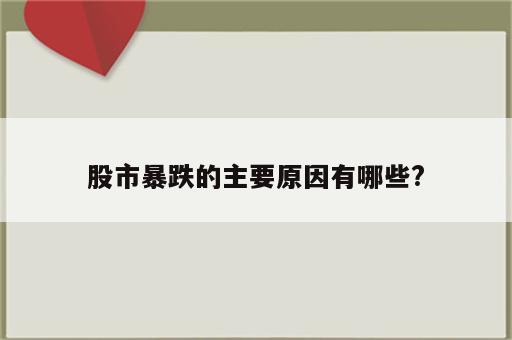 股市暴跌的主要原因有哪些?